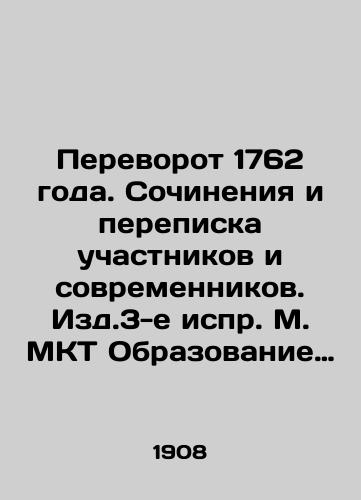 Переворот 1762 года. Сочинения и переписка участников и современников. Изд.3-е испр. М. МКТ Образование…

1908